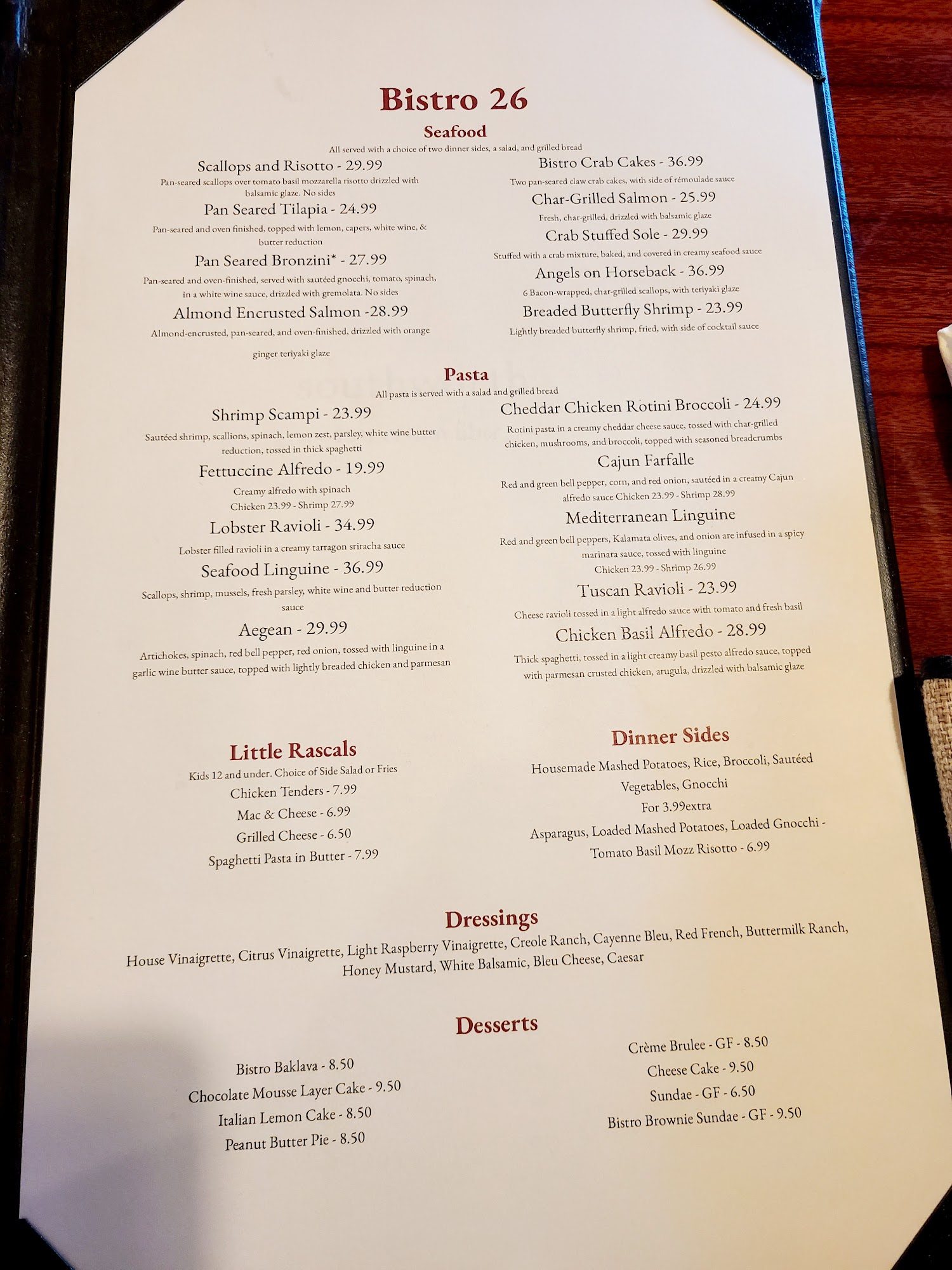 Bistro 26

Seafood

All served with a choice of two dinner sides, a salad, and grilled bread

Scallops and Risotto - 29.99
Pan-seared scallops over tomato basil mozzarella risotto drizzled with balsamic glaze. No sides

Pan Seared Tilapia - 24.99
Pan-seared and oven finished, topped with lemon, capers, white wine, & butter reduction

Pan Seared Bronzini* - 27.99
Pan-seared and oven-finished, served with sautéed gnocchi, tomato, spinach, in a white wine sauce, drizzled with gremolata. No sides

Almond Encrusted Salmon -28.99
Almond-encrusted, pan-seared, and oven-finished, drizzled with orange ginger teriyaki glaze

Bistro Crab Cakes - 36.99
Two pan-seared claw crab cakes, with side of rémoulade sauce

Char-Grilled Salmon - 25.99
Fresh, char-grilled, drizzled with balsamic glaze

Crab Stuffed Sole - 29.99
Stuffed with a crab mixture, baked, and covered in creamy seafood sauce

Angels on Horseback - 36.99
6 Bacon-wrapped, char-grilled scallops, with teriyaki glaze

Breaded Butterfly Shrimp - 23.99
Lightly breaded butterfly shrimp, fried, with side of cocktail sauce

Pasta

All pasta is served with a salad and grilled bread

Shrimp Scampi - 23.99
Sautéed shrimp, scallions, spinach, lemon zest, parsley, white wine butter reduction, tossed in thick spaghetti

Fettuccine Alfredo - 19.99
Creamy alfredo with spinach
Chicken 23.99 - Shrimp 27.99

Lobster Ravioli - 34.99
Lobster filled ravioli in a creamy tarragon sriracha sauce

Seafood Linguine - 36.99
Scallops, shrimp, mussels, fresh parsley, white wine and butter reduction sauce

Aegean - 29.99
Artichokes, spinach, red bell pepper, red onion, tossed with linguine in a garlic wine butter sauce, topped with lightly breaded chicken and parmesan

Cheddar Chicken Rotini Broccoli - 24.99
Rotini pasta in a creamy cheddar cheese sauce, tossed with char-grilled chicken, mushrooms, and broccoli, topped with seasoned breadcrumbs

Cajun Farfalle
Red and green bell pepper, corn, and red onion, sautéed in a creamy Cajun alfredo sauce Chicken 23.99 - Shrimp 28.99

Mediterranean Linguine
Red and green bell peppers, Kalamata olives, and onion are infused in a spicy marinara sauce, tossed with linguine
Chicken 23.99 - Shrimp 26.99

Tuscan Ravioli - 23.99
Cheese ravioli tossed in a light alfredo sauce with tomato and fresh basil

Chicken Basil Alfredo - 28.99
Thick spaghetti, tossed in a light creamy basil pesto alfredo sauce, topped with parmesan crusted chicken, arugula, drizzled with balsamic glaze

Little Rascals
Kids 12 and under. Choice of Side Salad or Fries
Chicken Tenders - 7.99
Mac & Cheese - 6.99
Grilled Cheese - 6.50
Spaghetti Pasta in Butter - 7.99

Dinner Sides
Housemade Mashed Potatoes, Rice, Broccoli, Sautéed Vegetables, Gnocchi
For 3.99extra
Asparagus, Loaded Mashed Potatoes, Loaded Gnocchi -
Tomato Basil Mozz Risotto - 6.99

Dressings
House Vinaigrette, Citrus Vinaigrette, Light Raspberry Vinaigrette, Creole Ranch, Cayenne Bleu, Red French, Buttermilk Ranch, Honey Mustard, White Balsamic, Bleu Cheese, Caesar

Desserts
Bistro Baklava - 8.50
Chocolate Mousse Layer Cake - 9.50
Italian Lemon Cake - 8.50
Peanut Butter Pie - 8.50

Crème Brulee - GF - 8.50
Cheese Cake - 9.50
Sundae - GF - 6.50
Bistro Brownie Sundae - GF - 9.50